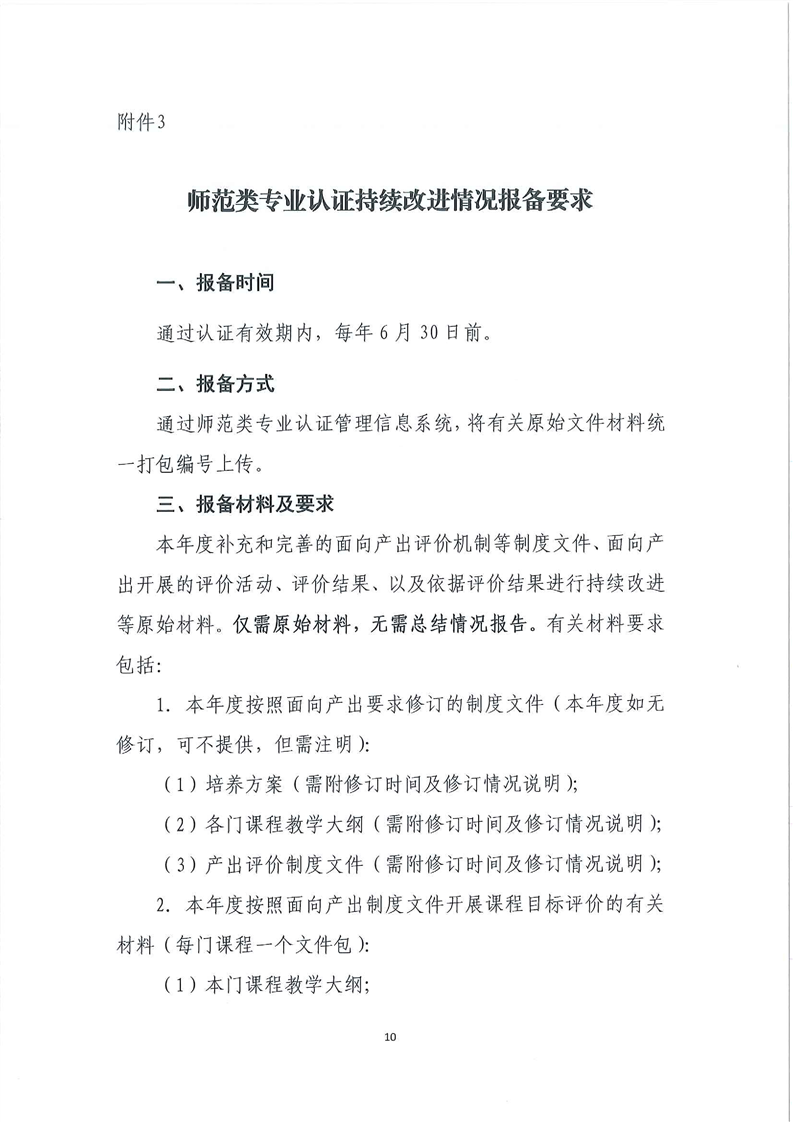 附件3

师范类专业认证持续改进情况报备要求

一、报备时间

通过认证有效期内，每年6月30日前。

二、报备方式

通过师范类专业认证管理信息系统，将有关原始文件材料统一打包编号上传。

三、报备材料及要求

本年度补充和完善的面向产出评价机制等制度文件、面向产出开展的评价活动、评价结果、以及依据评价结果进行持续改进等原始材料。仅需原始材料，无需总结情况报告。有关材料要求包括：

1. 本年度按照面向产出要求修订的制度文件（本年度如无修订，可不提供，但需注明）：

（1）培养方案（需附修订时间及修订情况说明）；

（2）各门课程教学大纲（需附修订时间及修订情况说明）；

（3）产出评价制度文件（需附修订时间及修订情况说明）；

2. 本年度按照面向产出制度文件开展课程目标评价的有关材料（每门课程一个文件包）：

（1）本门课程教学大纲；

10